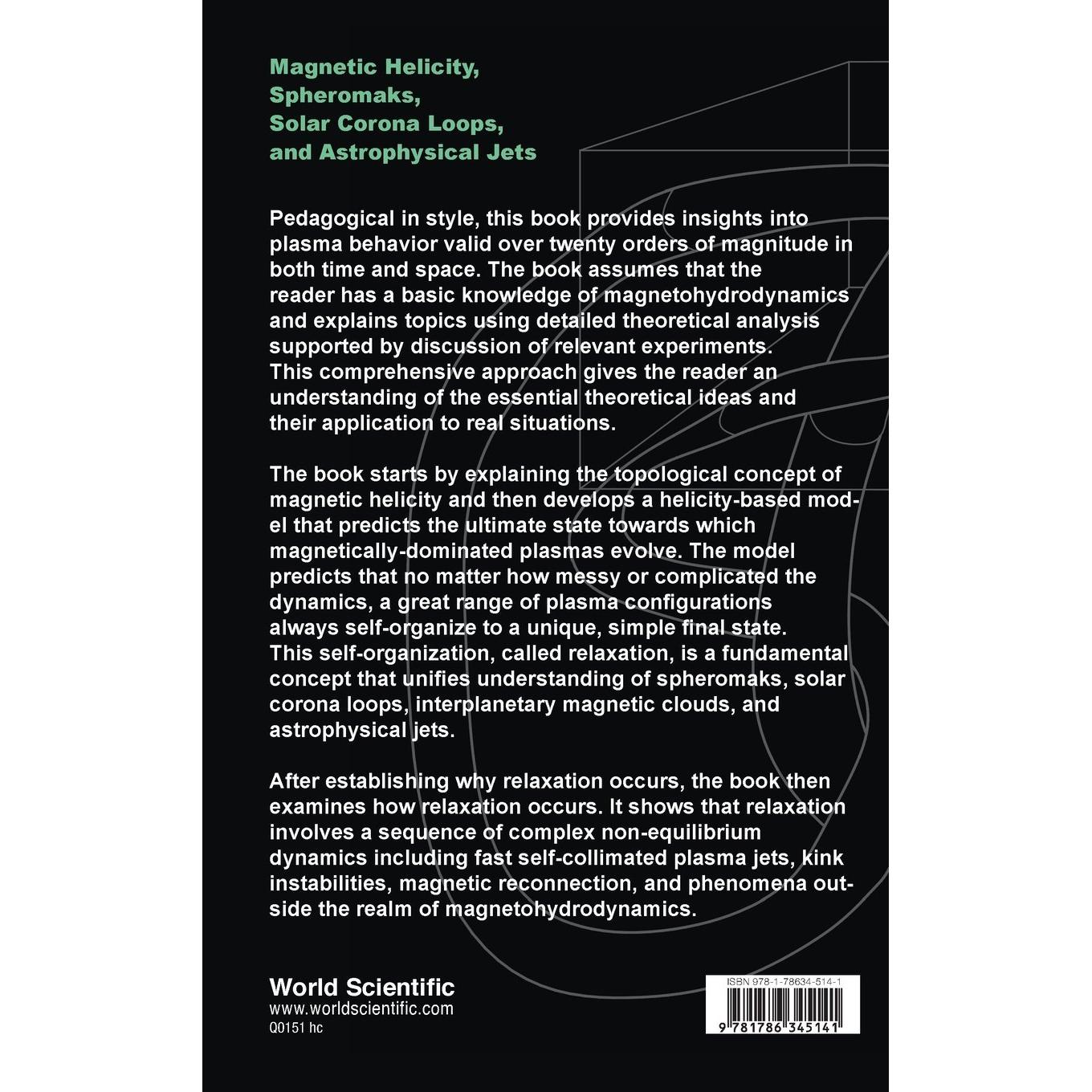 Magnetic Helicity, Spheromaks, Solar Corona Loops, and Astrophysical Jets

Pedagogical in style, this book provides insights into plasma behavior valid over twenty orders of magnitude in both time and space. The book assumes that the reader has a basic knowledge of magnetohydrodynamics and explains topics using detailed theoretical analysis supported by discussion of relevant experiments. This comprehensive approach gives the reader an understanding of the essential theoretical ideas and their application to real situations.

The book starts by explaining the topological concept of magnetic helicity and then develops a helicity-based model that predicts the ultimate state towards which magnetically-dominated plasmas evolve. The model predicts that no matter how messy or complicated the dynamics, a great range of plasma configurations always self-organize to a unique, simple final state. This self-organization, called relaxation, is a fundamental concept that unifies understanding of spheromaks, solar corona loops, interplanetary magnetic clouds, and astrophysical jets.

After establishing why relaxation occurs, the book then examines how relaxation occurs. It shows that relaxation involves a sequence of complex non-equilibrium dynamics including fast self-collimated plasma jets, kink instabilities, magnetic reconnection, and phenomena outside the realm of magnetohydrodynamics.

World Scientific
www.worldscientific.com
Q0151 hc

ISBN 978-1-78634-514-1

9 781786 345141